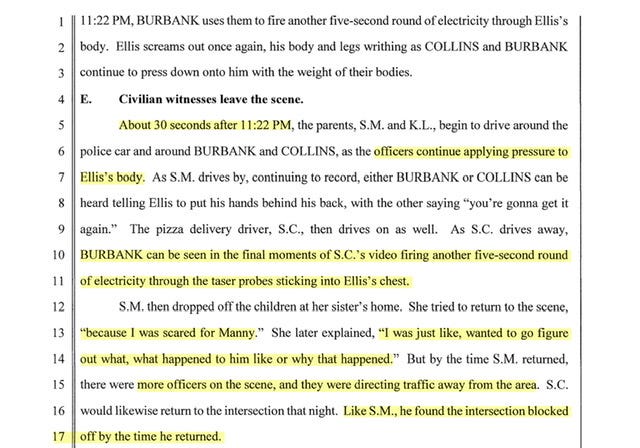 1 11:22 PM, BURBANK uses them to fire another five-second round of electricity through Ellis's
2 body. Ellis screams out once again, his body and legs writhing as COLLINS and BURBANK
3 continue to press down onto him with the weight of their bodies.
4 E. Civilian witnesses leave the scene.
5 About 30 seconds after 11:22 PM, the parents, S.M. and K.L., begin to drive around the
6 police car and around BURBANK and COLLINS, as the officers continue applying pressure to
7 Ellis's body. As S.M. drives by, continuing to record, either BURBANK or COLLINS can be
8 heard telling Ellis to put his hands behind his back, with the other saying "you're gonna get it
9 again." The pizza delivery driver, S.C., then drives on as well. As S.C. drives away,
10 BURBANK can be seen in the final moments of S.C.'s video firing another five-second round
11 of electricity through the taser probes sticking into Ellis's chest.
12 S.M. then dropped off the children at her sister's home. She tried to return to the scene,
13 "because I was scared for Manny." She later explained, "I was just like, wanted to go figure
14 out what, what happened to him like or why that happened." But by the time S.M. returned,
15 there were more officers on the scene, and they were directing traffic away from the area. S.C.
16 would likewise return to the intersection that night. Like S.M., he found the intersection blocked
17 off by the time he returned.